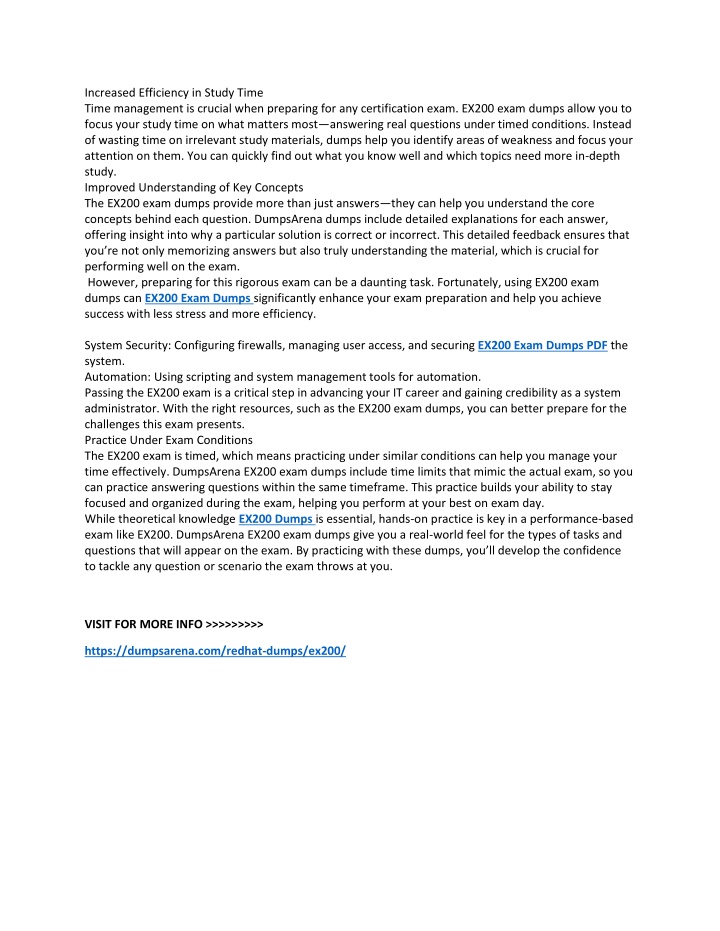 Increased Efficiency in Study Time
Time management is crucial when preparing for any certification exam. EX200 exam dumps allow you to focus your study time on what matters most—answering real questions under timed conditions. Instead of wasting time on irrelevant study materials, dumps help you identify areas of weakness and focus your attention on them. You can quickly find out what you know well and which topics need more in-depth study.
Improved Understanding of Key Concepts
The EX200 exam dumps provide more than just answers—they can help you understand the core concepts behind each question. DumpsArena dumps include detailed explanations for each answer, offering insight into why a particular solution is correct or incorrect. This detailed feedback ensures that you're not only memorizing answers but also truly understanding the material, which is crucial for performing well on the exam.
However, preparing for this rigorous exam can be a daunting task. Fortunately, using EX200 exam dumps can EX200 Exam Dumps significantly enhance your exam preparation and help you achieve success with less stress and more efficiency.

System Security: Configuring firewalls, managing user access, and securing EX200 Exam Dumps PDF the system.
Automation: Using scripting and system management tools for automation.
Passing the EX200 exam is a critical step in advancing your IT career and gaining credibility as a system administrator. With the right resources, such as the EX200 exam dumps, you can better prepare for the challenges this exam presents.
Practice Under Exam Conditions
The EX200 exam is timed, which means practicing under similar conditions can help you manage your time effectively. DumpsArena EX200 exam dumps include time limits that mimic the actual exam, so you can practice answering questions within the same timeframe. This practice builds your ability to stay focused and organized during the exam, helping you perform at your best on exam day.
While theoretical knowledge EX200 Dumps is essential, hands-on practice is key in a performance-based exam like EX200. DumpsArena EX200 exam dumps give you a real-world feel for the types of tasks and questions that will appear on the exam. By practicing with these dumps, you'll develop the confidence to tackle any question or scenario the exam throws at you.

VISIT FOR MORE INFO >>>>>>>>>

https://dumpsarena.com/redhat-dumps/ex200/